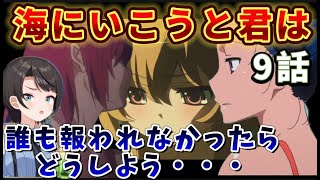 海にいこうと君は

9話

誰も報われなかったら
どうしよう・・・